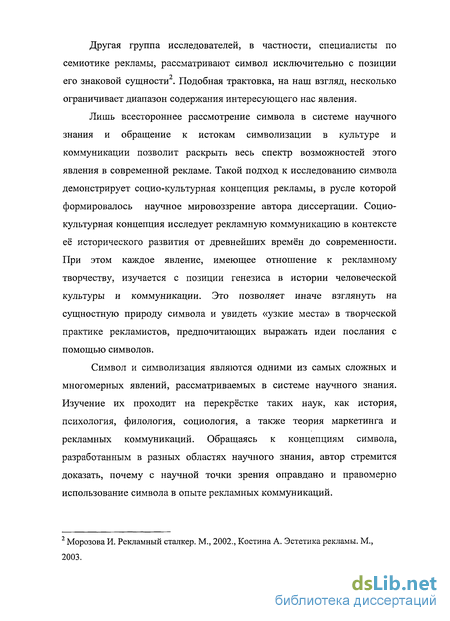 Другая группа исследователей, в частности, специалисты по семиотике рекламы, рассматривают символ исключительно с позиции его знаковой сущности$^2$. Подобная трактовка, на наш взгляд, несколько ограничивает диапазон содержания интересующего нас явления.

Лишь всестороннее рассмотрение символа в системе научного знания и обращение к истокам символизации в культуре и коммуникации позволит раскрыть весь спектр возможностей этого явления в современной рекламе. Такой подход к исследованию символа демонстрирует социо-культурная концепция рекламы, в русле которой формировалось научное мировоззрение автора диссертации. Социо-культурная концепция исследует рекламную коммуникацию в контексте её исторического развития от древнейших времён до современности. При этом каждое явление, имеющее отношение к рекламному творчеству, изучается с позиции генезиса в истории человеческой культуры и коммуникации. Это позволяет иначе взглянуть на сущностную природу символа и увидеть «узкие места» в творческой практике рекламистов, предпочитающих выражать идеи послания с помощью символов.

Символ и символизация являются одними из самых сложных и многомерных явлений, рассматриваемых в системе научного знания. Изучение их проходит на перекрёстке таких наук, как история, психология, филология, социология, а также теория маркетинга и рекламных коммуникаций. Обращаясь к концепциям символа, разработанным в разных областях научного знания, автор стремится доказать, почему с научной точки зрения оправдано и правомерно использование символа в опыте рекламных коммуникаций.

$^2$ Морозова И. Рекламный сталкер. М., 2002., Костина А. Эстетика рекламы. М., 2003.

dsLib.net
библиотека диссертаций